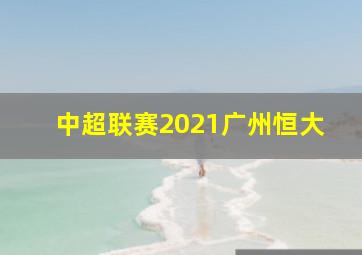 中超联赛2021广州恒大